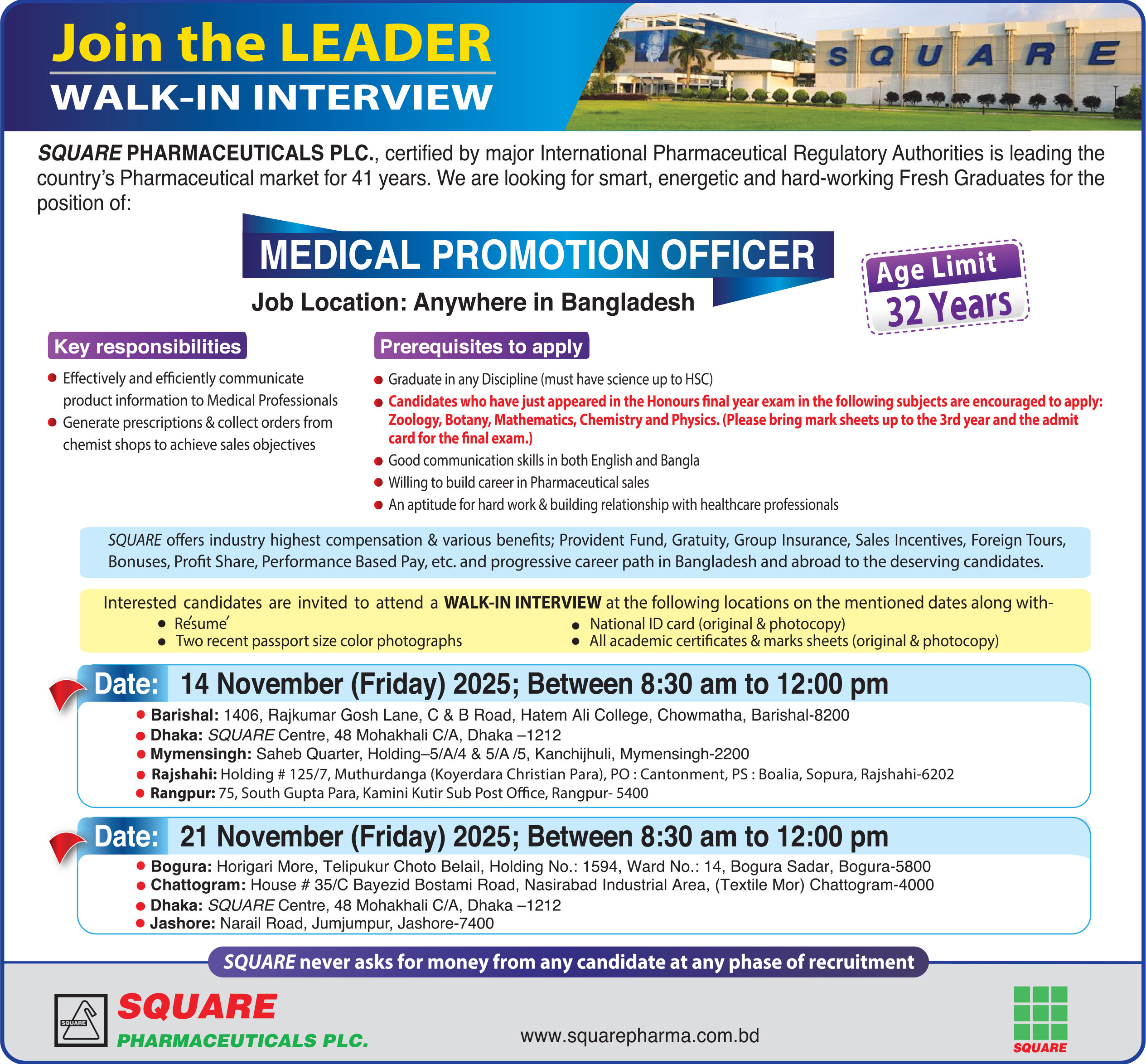 Join the LEADER
WALK-IN INTERVIEW

SQUARE

SQUARE PHARMACEUTICALS PLC., certified by major International Pharmaceutical Regulatory Authorities is leading the country's Pharmaceutical market for 41 years. We are looking for smart, energetic and hard-working Fresh Graduates for the position of:

MEDICAL PROMOTION OFFICER
Job Location: Anywhere in Bangladesh

Age Limit
32 Years

Key responsibilities
• Effectively and efficiently communicate product information to Medical Professionals
• Generate prescriptions & collect orders from chemist shops to achieve sales objectives

Prerequisites to apply
• Graduate in any Discipline (must have science up to HSC)
• Candidates who have just appeared in the Honours final year exam in the following subjects are encouraged to apply: Zoology, Botany, Mathematics, Chemistry and Physics. (Please bring mark sheets up to the 3rd year and the admit card for the final exam.)
• Good communication skills in both English and Bangla
• Willing to build career in Pharmaceutical sales
• An aptitude for hard work & building relationship with healthcare professionals

SQUARE offers industry highest compensation & various benefits; Provident Fund, Gratuity, Group Insurance, Sales Incentives, Foreign Tours, Bonuses, Profit Share, Performance Based Pay, etc. and progressive career path in Bangladesh and abroad to the deserving candidates.

Interested candidates are invited to attend a WALK-IN INTERVIEW at the following locations on the mentioned dates along with-
• Résumé
• Two recent passport size color photographs
• National ID card (original & photocopy)
• All academic certificates & marks sheets (original & photocopy)

Date: 14 November (Friday) 2025; Between 8:30 am to 12:00 pm
• Barishal: 1406, Rajkumar Gosh Lane, C & B Road, Hatem Ali College, Chowmatha, Barishal-8200
• Dhaka: SQUARE Centre, 48 Mohakhali C/A, Dhaka –1212
• Mymensingh: Saheb Quarter, Holding–5/A/4 & 5/A /5, Kanchijhuli, Mymensingh-2200
• Rajshahi: Holding # 125/7, Muthurdanga (Koyerdara Christian Para), PO : Cantonment, PS : Boalia, Sopura, Rajshahi-6202
• Rangpur: 75, South Gupta Para, Kamini Kutir Sub Post Office, Rangpur- 5400

Date: 21 November (Friday) 2025; Between 8:30 am to 12:00 pm
• Bogura: Horigari More, Telipukur Choto Belail, Holding No.: 1594, Ward No.: 14, Bogura Sadar, Bogura-5800
• Chattogram: House # 35/C Bayezid Bostami Road, Nasirabad Industrial Area, (Textile Mor) Chattogram-4000
• Dhaka: SQUARE Centre, 48 Mohakhali C/A, Dhaka –1212
• Jashore: Narail Road, Jumjumpur, Jashore-7400

SQUARE never asks for money from any candidate at any phase of recruitment

SQUARE
SQUARE
PHARMACEUTICALS PLC.

www.squarepharma.com.bd

SQUARE